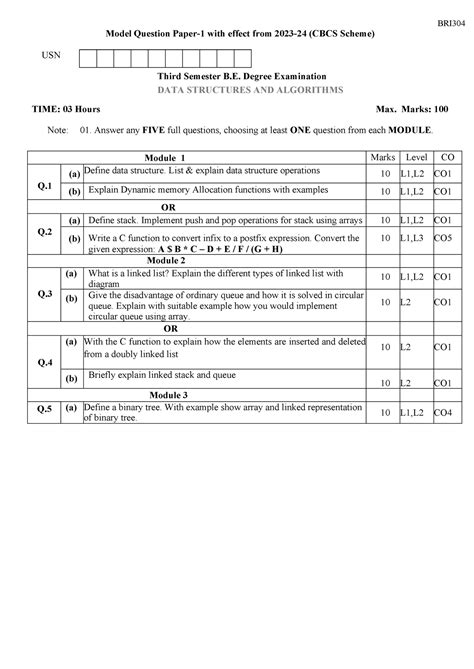 BRI304

Model Question Paper-1 with effect from 2023-24 (CBCS Scheme)

USN

Third Semester B.E. Degree Examination
DATA STRUCTURES AND ALGORITHMS

TIME: 03 Hours Max. Marks: 100

Note: 01. Answer any FIVE full questions, choosing at least ONE question from each MODULE.

| | | Module 1 | Marks | Level | CO |
|---|---|---|---|---|---|
| Q.1 | (a) | Define data structure. List & explain data structure operations | 10 | L1,L2 | CO1 |
| | (b) | Explain Dynamic memory Allocation functions with examples | 10 | L1,L2 | CO1 |
| | | OR | | | |
| Q.2 | (a) | Define stack. Implement push and pop operations for stack using arrays | 10 | L1,L2 | CO1 |
| | (b) | Write a C function to convert infix to a postfix expression. Convert the given expression: A $ B * C – D + E / F / (G + H) | 10 | L1,L3 | CO5 |
| | | Module 2 | | | |
| Q.3 | (a) | What is a linked list? Explain the different types of linked list with diagram | 10 | L1,L2 | CO1 |
| | (b) | Give the disadvantage of ordinary queue and how it is solved in circular queue. Explain with suitable example how you would implement circular queue using array. | 10 | L2 | CO1 |
| | | OR | | | |
| Q.4 | (a) | With the C function to explain how the elements are inserted and deleted from a doubly linked list | 10 | L2 | CO1 |
| | (b) | Briefly explain linked stack and queue | 10 | L2 | CO1 |
| | | Module 3 | | | |
| Q.5 | (a) | Define a binary tree. With example show array and linked representation of binary tree. | 10 | L1,L2 | CO4 |